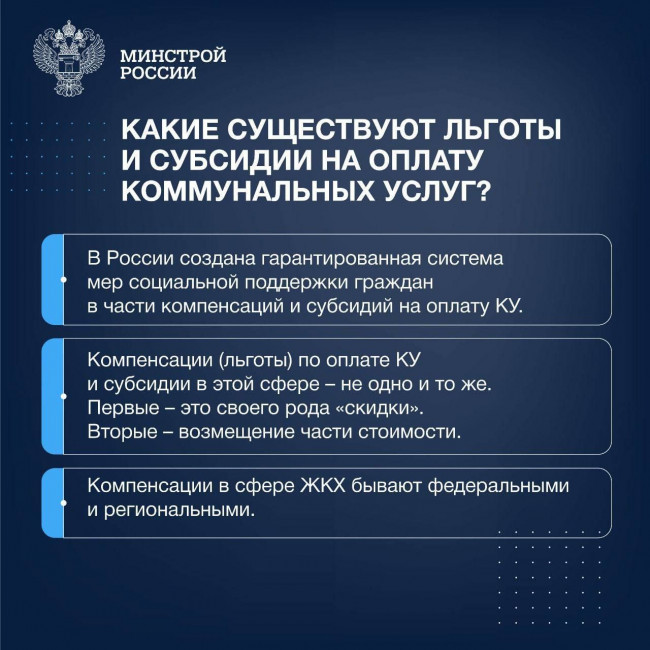 МИНСТРОЙ
РОССИИ

КАКИЕ СУЩЕСТВУЮТ ЛЬГОТЫ И СУБСИДИИ НА ОПЛАТУ КОММУНАЛЬНЫХ УСЛУГ?

В России создана гарантированная система мер социальной поддержки граждан в части компенсаций и субсидий на оплату КУ.

Компенсации (льготы) по оплате КУ и субсидии в этой сфере – не одно и то же. Первые – это своего рода «скидки». Вторые – возмещение части стоимости.

Компенсации в сфере ЖКХ бывают федеральными и региональными.